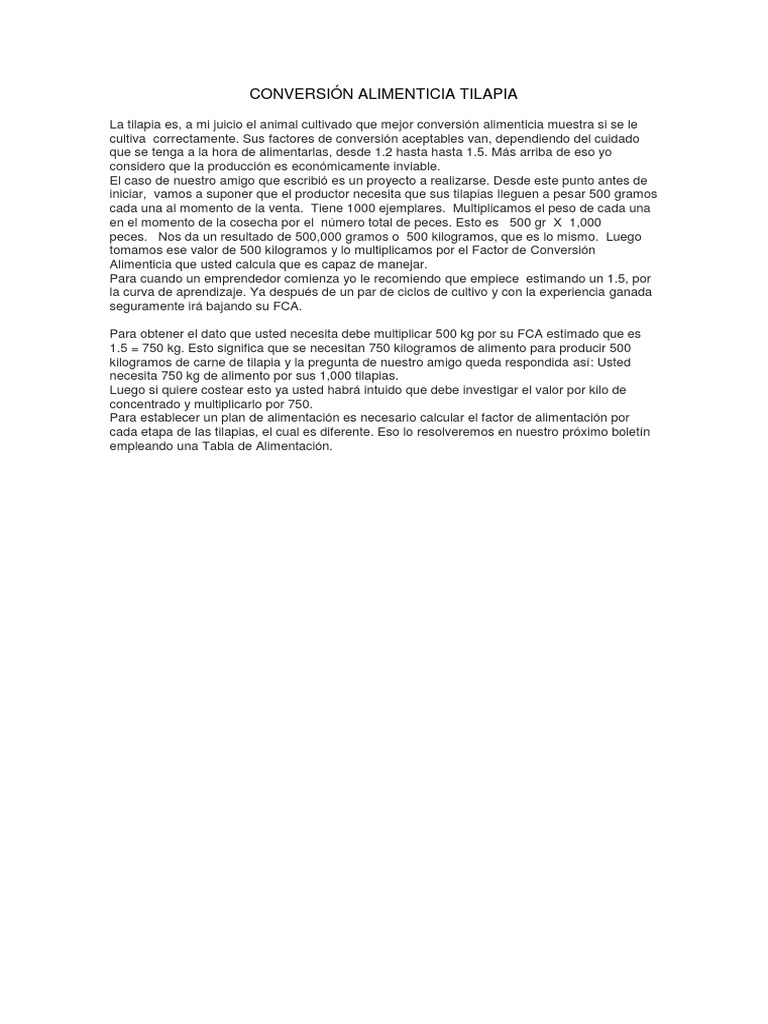 CONVERSIÓN ALIMENTICIA TILAPIA

La tilapia es, a mi juicio el animal cultivado que mejor conversión alimenticia muestra si se le cultiva correctamente. Sus factores de conversión aceptables van, dependiendo del cuidado que se tenga a la hora de alimentarlas, desde 1.2 hasta hasta 1.5. Más arriba de eso yo considero que la producción es económicamente inviable.
El caso de nuestro amigo que escribió es un proyecto a realizarse. Desde este punto antes de iniciar, vamos a suponer que el productor necesita que sus tilapias lleguen a pesar 500 gramos cada una al momento de la venta. Tiene 1000 ejemplares. Multiplicamos el peso de cada una en el momento de la cosecha por el número total de peces. Esto es 500 gr X 1,000 peces. Nos da un resultado de 500,000 gramos o 500 kilogramos, que es lo mismo. Luego tomamos ese valor de 500 kilogramos y lo multiplicamos por el Factor de Conversión Alimenticia que usted calcula que es capaz de manejar.
Para cuando un emprendedor comienza yo le recomiendo que empiece estimando un 1.5, por la curva de aprendizaje. Ya después de un par de ciclos de cultivo y con la experiencia ganada seguramente irá bajando su FCA.

Para obtener el dato que usted necesita debe multiplicar 500 kg por su FCA estimado que es 1.5 = 750 kg. Esto significa que se necesitan 750 kilogramos de alimento para producir 500 kilogramos de carne de tilapia y la pregunta de nuestro amigo queda respondida así: Usted necesita 750 kg de alimento por sus 1,000 tilapias.
Luego si quiere costear esto ya usted habrá intuido que debe investigar el valor por kilo de concentrado y multiplicarlo por 750.
Para establecer un plan de alimentación es necesario calcular el factor de alimentación por cada etapa de las tilapias, el cual es diferente. Eso lo resolveremos en nuestro próximo boletín empleando una Tabla de Alimentación.